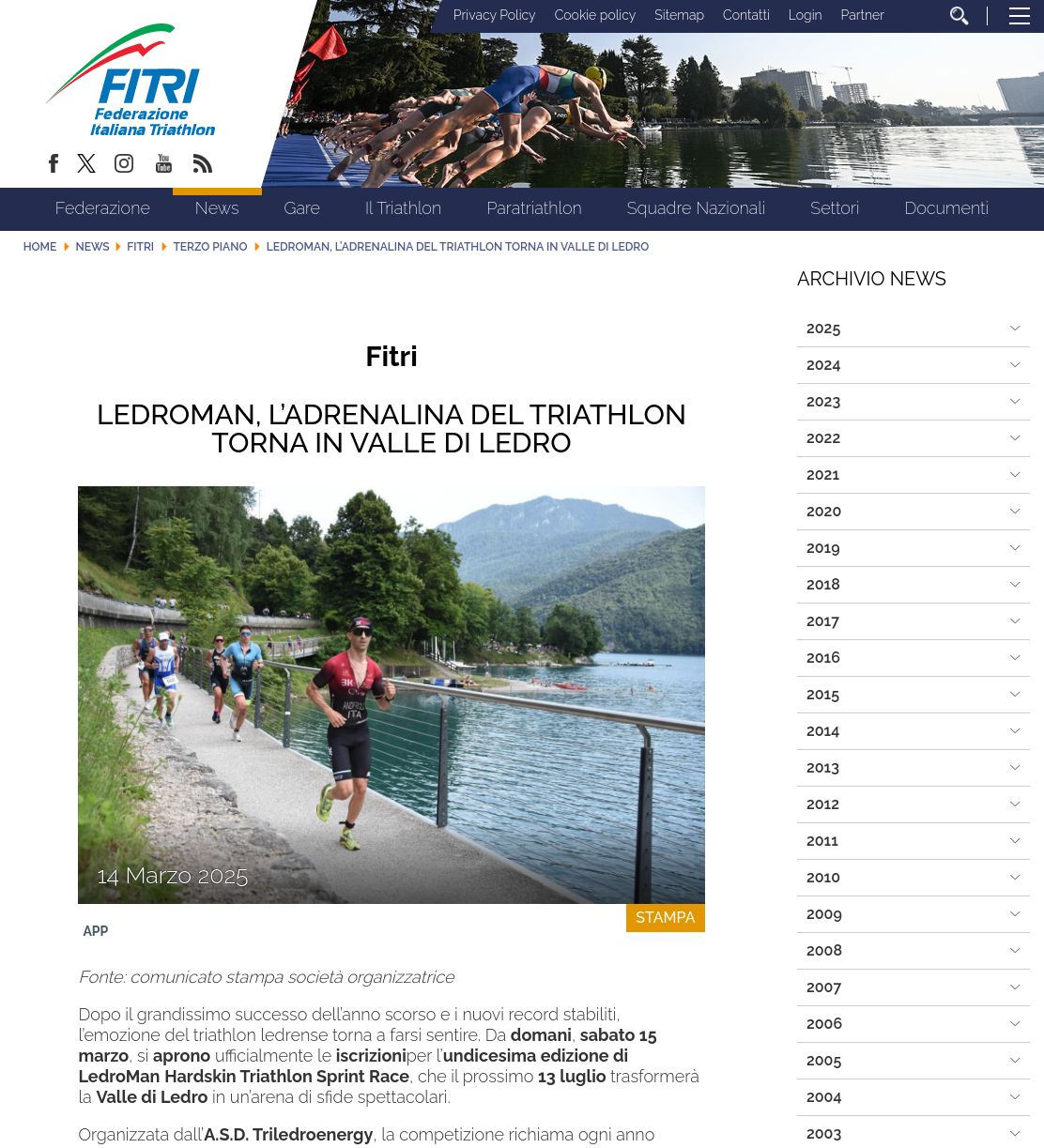 FITRI
Federazione Italiana Triathlon

Privacy Policy Cookie policy Sitemap Contatti Login Partner

Federazione News Gare Il Triathlon Paratriathlon Squadre Nazionali Settori Documenti

HOME NEWS FITRI TERZO PIANO LEDROMAN, L'ADRENALINA DEL TRIATHLON TORNA IN VALLE DI LEDRO

Fitri

LEDROMAN, L'ADRENALINA DEL TRIATHLON TORNA IN VALLE DI LEDRO

14 Marzo 2025

STAMPA

APP

Fonte: comunicato stampa società organizzatrice

Dopo il grandissimo successo dell'anno scorso e i nuovi record stabiliti, l'emozione del triathlon ledrense torna a farsi sentire. Da domani, sabato 15 marzo, si aprono ufficialmente le iscrizioniper l'undicesima edizione di LedroMan Hardskin Triathlon Sprint Race, che il prossimo 13 luglio trasformerà la Valle di Ledro in un'arena di sfide spettacolari.

Organizzata dall'A.S.D. Triledroenergy, la competizione richiama ogni anno

ARCHIVIO NEWS

2025
2024
2023
2022
2021
2020
2019
2018
2017
2016
2015
2014
2013
2012
2011
2010
2009
2008
2007
2006
2005
2004
2003